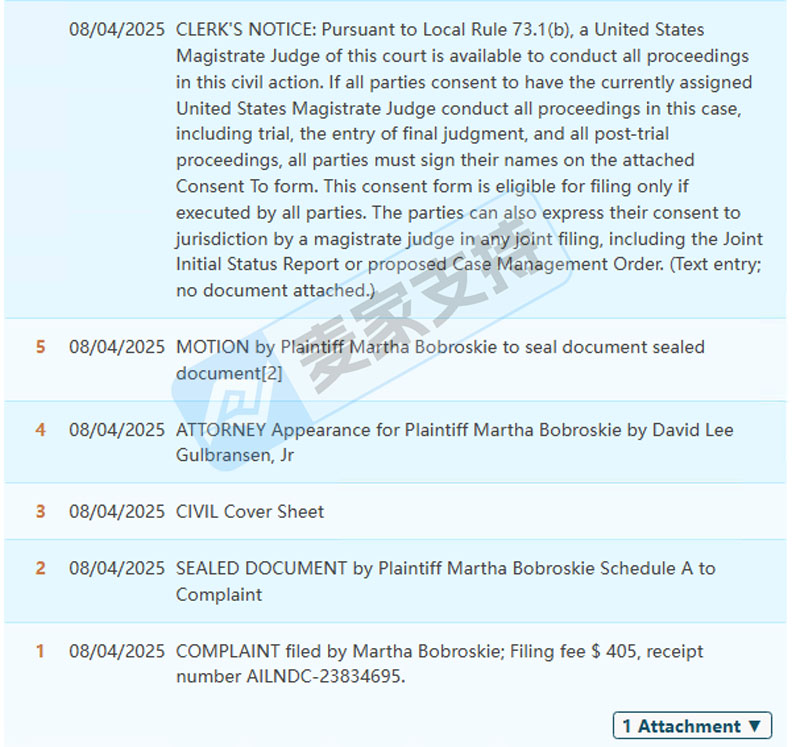 08/04/2025 CLERK'S NOTICE: Pursuant to Local Rule 73.1(b), a United States Magistrate Judge of this court is available to conduct all proceedings in this civil action. If all parties consent to have the currently assigned United States Magistrate Judge conduct all proceedings in this case, including trial, the entry of final judgment, and all post-trial proceedings, all parties must sign their names on the attached Consent To form. This consent form is eligible for filing only if executed by all parties. The parties can also express their consent to jurisdiction by a magistrate judge in any joint filing, including the Joint Initial Status Report or proposed Case Management Order. (Text entry; no document attached.)

5 08/04/2025 MOTION by Plaintiff Martha Bobroskie to seal document sealed document[2]

4 08/04/2025 ATTORNEY Appearance for Plaintiff Martha Bobroskie by David Lee Gulbransen, Jr

3 08/04/2025 CIVIL Cover Sheet

2 08/04/2025 SEALED DOCUMENT by Plaintiff Martha Bobroskie Schedule A to Complaint

1 08/04/2025 COMPLAINT filed by Martha Bobroskie; Filing fee $ 405, receipt number AILNDC-23834695.

1 Attachment ▼

麦家支持